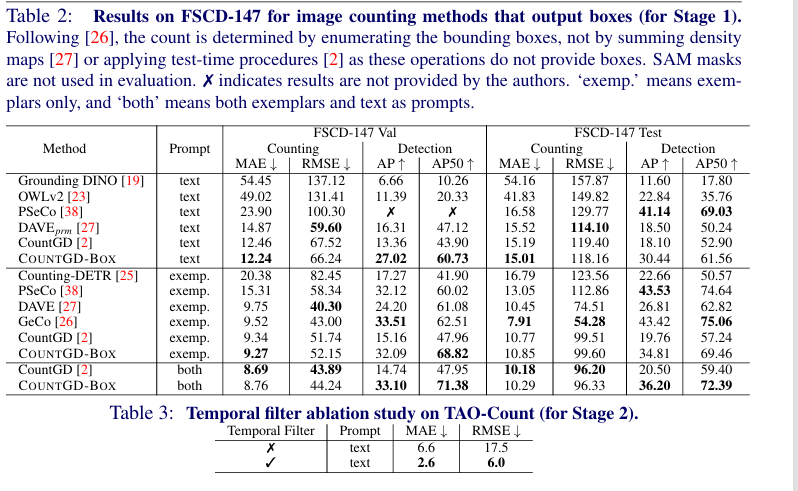 Table 2: **Results on FSCD-147 for image counting methods that output boxes (for Stage 1).** Following [26], the count is determined by enumerating the bounding boxes, not by summing density maps [27] or applying test-time procedures [2] as these operations do not provide boxes. SAM masks are not used in evaluation. ✗ indicates results are not provided by the authors. 'exemp.' means exemplars only, and 'both' means both exemplars and text as prompts.

| Method | Prompt | FSCD-147 Val Counting MAE ↓ | FSCD-147 Val Counting RMSE ↓ | FSCD-147 Val Detection AP ↑ | FSCD-147 Val Detection AP50 ↑ | FSCD-147 Test Counting MAE ↓ | FSCD-147 Test Counting RMSE ↓ | FSCD-147 Test Detection AP ↑ | FSCD-147 Test Detection AP50 ↑ |
|---|---|---|---|---|---|---|---|---|---|
| Grounding DINO [19] | text | 54.45 | 137.12 | 6.66 | 10.26 | 54.16 | 157.87 | 11.60 | 17.80 |
| OWLv2 [23] | text | 49.02 | 131.41 | 11.39 | 20.33 | 41.83 | 149.82 | 22.84 | 35.76 |
| PSeCo [38] | text | 23.90 | 100.30 | ✗ | ✗ | 16.58 | 129.77 | **41.14** | **69.03** |
| DAVE$_{prm}$ [27] | text | 14.87 | **59.60** | 16.31 | 47.12 | 15.52 | **114.10** | 18.50 | 50.24 |
| CountGD [2] | text | 12.46 | 67.52 | 13.36 | 43.90 | 15.19 | 119.40 | 18.10 | 52.90 |
| COUNTGD-BOX | text | **12.24** | 66.24 | **27.02** | **60.73** | **15.01** | 118.16 | 30.44 | 61.56 |
| Counting-DETR [25] | exemp. | 20.38 | 82.45 | 17.27 | 41.90 | 16.79 | 123.56 | 22.66 | 50.57 |
| PSeCo [38] | exemp. | 15.31 | 58.34 | 32.12 | 60.02 | 13.05 | 112.86 | **43.53** | 74.64 |
| DAVE [27] | exemp. | 9.75 | **40.30** | 24.20 | 61.08 | 10.45 | 74.51 | 26.81 | 62.82 |
| GeCo [26] | exemp. | 9.52 | 43.00 | **33.51** | 62.51 | **7.91** | **54.28** | 43.42 | **75.06** |
| CountGD [2] | exemp. | 9.34 | 51.74 | 15.16 | 47.96 | 10.77 | 99.51 | 19.76 | 57.24 |
| COUNTGD-BOX | exemp. | **9.27** | 52.15 | 32.09 | **68.82** | 10.85 | 99.60 | 34.81 | 69.46 |
| CountGD [2] | both | **8.69** | **43.89** | 14.74 | 47.95 | **10.18** | **96.20** | 20.50 | 59.40 |
| COUNTGD-BOX | both | 8.76 | 44.24 | **33.10** | **71.38** | 10.29 | 96.33 | **36.20** | **72.39** |

Table 3: **Temporal filter ablation study on TAO-Count (for Stage 2).**

| Temporal Filter | Prompt | MAE ↓ | RMSE ↓ |
|---|---|---|---|
| ✗ | text | 6.6 | 17.5 |
| ✓ | text | **2.6** | **6.0** |